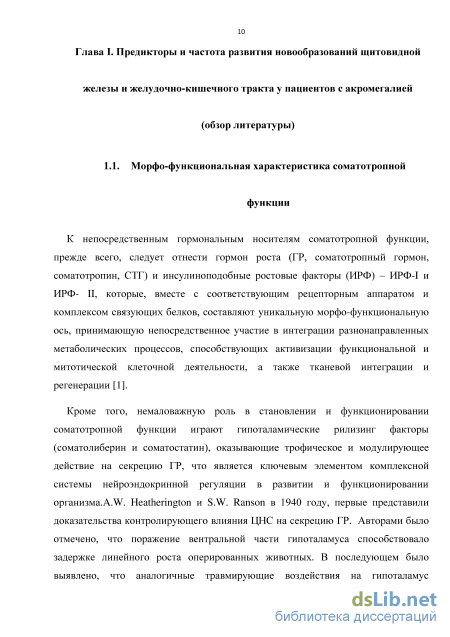 10

Глава I. Предикторы и частота развития новообразований щитовидной железы и желудочно-кишечного тракта у пациентов с акромегалией (обзор литературы)

1.1. Морфо-функциональная характеристика соматотропной функции

К непосредственным гормональным носителям соматотропной функции, прежде всего, следует отнести гормон роста (ГР, соматотропный гормон, соматотропин, СТГ) и инсулиноподобные ростовые факторы (ИРФ) – ИРФ-I и ИРФ- II, которые, вместе с соответствующим рецепторным аппаратом и комплексом связующих белков, составляют уникальную морфо-функциональную ось, принимающую непосредственное участие в интеграции разнонаправленных метаболических процессов, способствующих активизации функциональной и митотической клеточной деятельности, а также тканевой интеграции и регенерации [1].

Кроме того, немаловажную роль в становлении и функционировании соматотропной функции играют гипоталамические рилизинг факторы (соматолиберин и соматостатин), оказывающие трофическое и модулирующее действие на секрецию ГР, что является ключевым элементом комплексной системы нейроэндокринной регуляции в развитии и функционировании организма.A.W. Heatherington и S.W. Ranson в 1940 году, первые представили доказательства контролирующего влияния ЦНС на секрецию ГР. Авторами было отмечено, что поражение вентральной части гипоталамуса способствовало задержке линейного роста оперированных животных. В последующем было выявлено, что аналогичные травмирующие воздействия на гипоталамус

dsLib.net
библиотека диссертаций